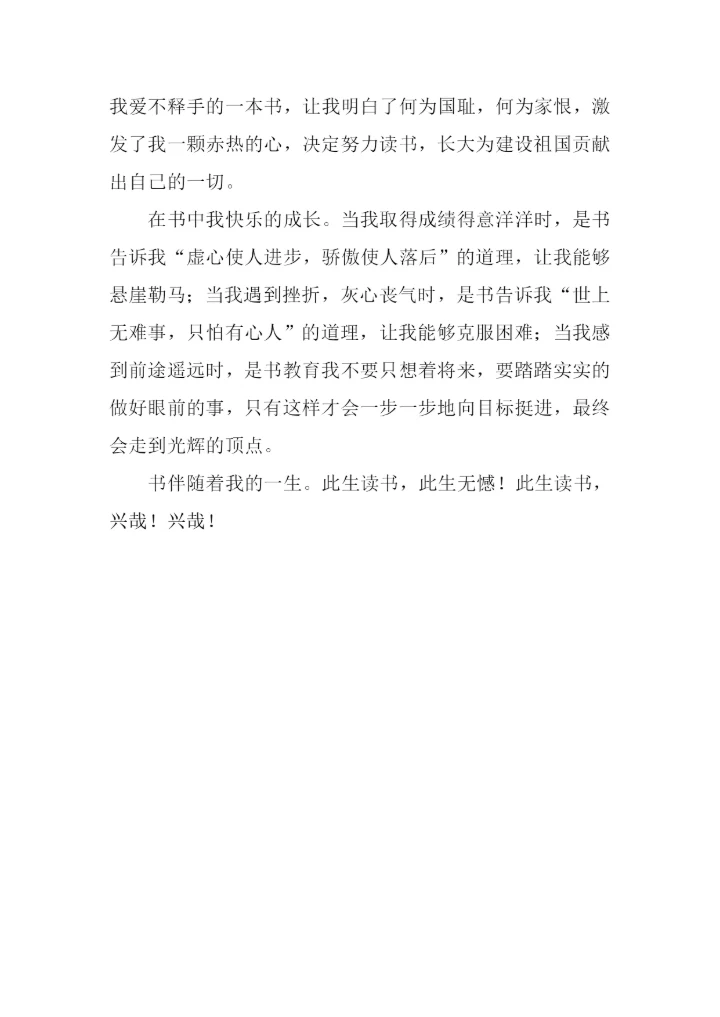 我爱不释手的一本书，让我明白了何为国耻，何为家恨，激发了我一颗赤热的心，决定努力读书，长大为建设祖国贡献出自己的一切。

在书中我快乐的成长。当我取得成绩得意洋洋时，是书告诉我“虚心使人进步，骄傲使人落后”的道理，让我能够悬崖勒马；当我遇到挫折，灰心丧气时，是书告诉我“世上无难事，只怕有心人”的道理，让我能够克服困难；当我感到前途遥远时，是书教育我不要只想着将来，要踏踏实实的做好眼前的事，只有这样才会一步一步地向目标挺进，最终会走到光辉的顶点。

书伴随着我的一生。此生读书，此生无憾！此生读书，兴哉！兴哉！